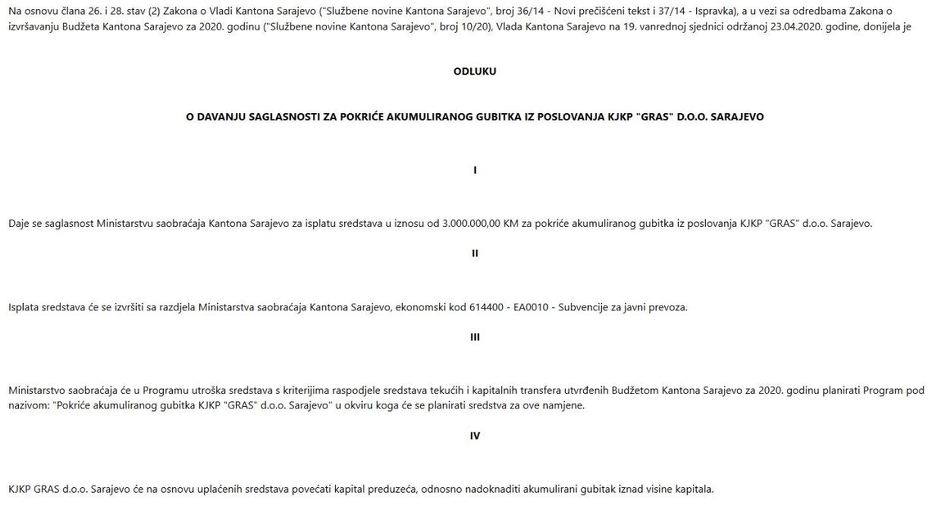 Na osnovu člana 26. i 28. stav (2) Zakona o Vladi Kantona Sarajevo ("Službene novine Kantona Sarajevo", broj 36/14 - Novi prečišćeni tekst i 37/14 - Ispravka), a u vezi sa odredbama Zakona o izvršavanju Budžeta Kantona Sarajevo za 2020. godinu ("Službene novine Kantona Sarajevo", broj 10/20), Vlada Kantona Sarajevo na 19. vanrednoj sjednici održanoj 23.04.2020. godine, donijela je

ODLUKU

O DAVANJU SAGLASNOSTI ZA POKRIĆE AKUMULIRANOG GUBITKA IZ POSLOVANJA KJKP "GRAS" D.O.O. SARAJEVO

I

Daje se saglasnost Ministarstvu saobraćaja Kantona Sarajevo za isplatu sredstava u iznosu od 3.000.000,00 KM za pokriće akumuliranog gubitka iz poslovanja KJKP "GRAS" d.o.o. Sarajevo.

II

Isplata sredstava će se izvršiti sa razdjela Ministarstva saobraćaja Kantona Sarajevo, ekonomski kod 614400 - EA0010 - Subvencije za javni prevoza.

III

Ministarstvo saobraćaja će u Programu utroška sredstava s kriterijima raspodjele sredstava tekućih i kapitalnih transfera utvrđenih Budžetom Kantona Sarajevo za 2020. godinu planirati Program pod nazivom: "Pokriće akumuliranog gubitka KJKP "GRAS" d.o.o. Sarajevo" u okviru koga će se planirati sredstva za ove namjene.

IV

KJKP GRAS d.o.o. Sarajevo će na osnovu uplaćenih sredstava povećati kapital preduzeća, odnosno nadoknaditi akumulirani gubitak iznad visine kapitala.